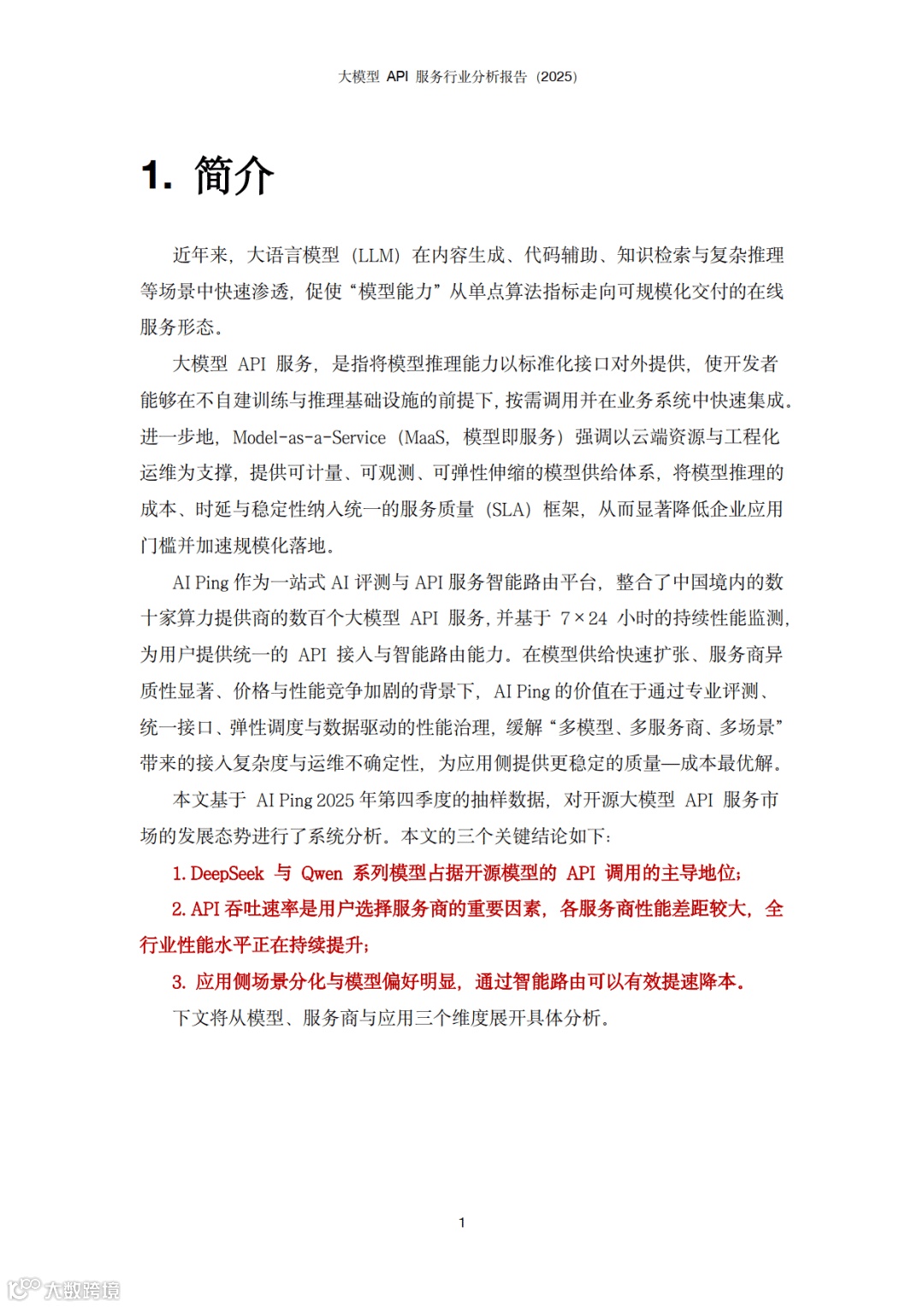 大模型 API 服务行业分析报告（2025）

1. 简介

近年来，大语言模型（LLM）在内容生成、代码辅助、知识检索与复杂推理等场景中快速渗透，促使“模型能力”从单点算法指标走向可规模化交付的在线服务形态。

大模型 API 服务，是指将模型推理能力以标准化接口对外提供，使开发者能够在不自建训练与推理基础设施的前提下，按需调用并在业务系统中快速集成。进一步地，Model-as-a-Service（MaaS，模型即服务）强调以云端资源与工程化运维为支撑，提供可计量、可观测、可弹性伸缩的模型供给体系，将模型推理的成本、时延与稳定性纳入统一的服务质量（SLA）框架，从而显著降低企业应用门槛并加速规模化落地。

AI Ping 作为一站式 AI 评测与 API 服务智能路由平台，整合了中国境内的数十家算力提供商的数百个大模型 API 服务，并基于 7×24 小时的持续性能监测，为用户提供统一的 API 接入与智能路由能力。在模型供给快速扩张、服务商异质性显著、价格与性能竞争加剧的背景下，AI Ping 的价值在于通过专业评测、统一接口、弹性调度与数据驱动的性能治理，缓解“多模型、多服务商、多场景”带来的接入复杂度与运维不确定性，为应用侧提供更稳定的质量—成本最优解。

本文基于 AI Ping 2025 年第四季度的抽样数据，对开源大模型 API 服务市场的发展态势进行了系统分析。本文的三个关键结论如下：

1. DeepSeek 与 Qwen 系列模型占据开源模型的 API 调用的主导地位；

2. API 吞吐速率是用户选择服务商的重要因素，各服务商性能差距较大，全行业性能水平正在持续提升；

3. 应用侧场景分化与模型偏好明显，通过智能路由可以有效提速降本。

下文将从模型、服务商与应用三个维度展开具体分析。

1

大数跨境